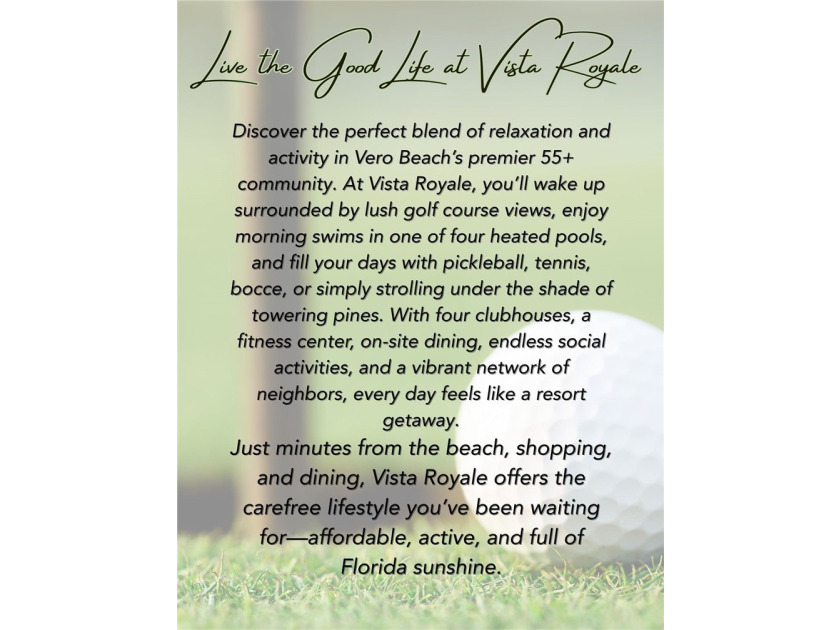 Live the Good Life at Vista Royale

Discover the perfect blend of relaxation and activity in Vero Beach's premier 55+ community. At Vista Royale, you'll wake up surrounded by lush golf course views, enjoy morning swims in one of four heated pools, and fill your days with pickleball, tennis, bocce, or simply strolling under the shade of towering pines. With four clubhouses, a fitness center, on-site dining, endless social activities, and a vibrant network of neighbors, every day feels like a resort getaway.

Just minutes from the beach, shopping, and dining, Vista Royale offers the carefree lifestyle you've been waiting for—affordable, active, and full of Florida sunshine.